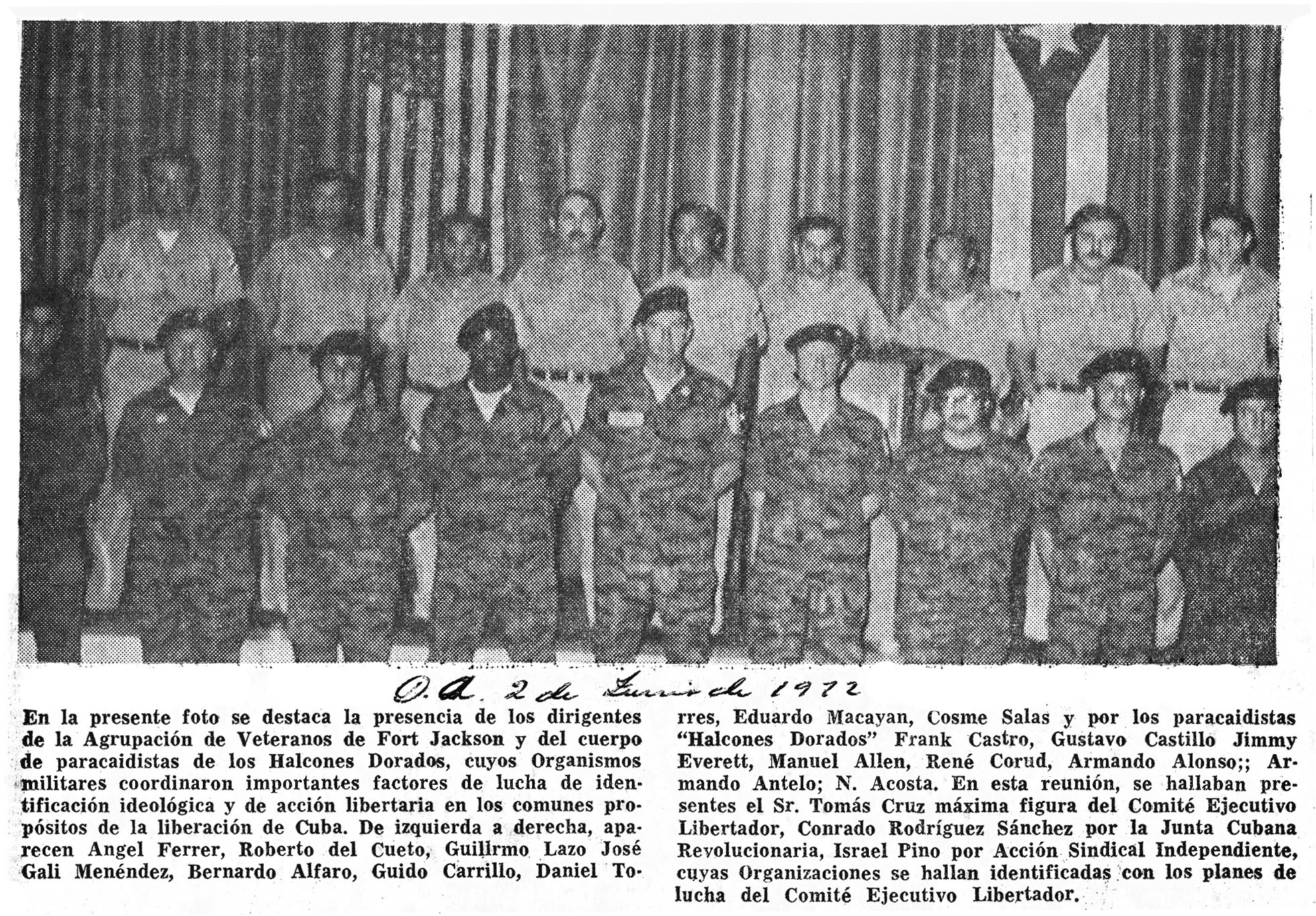 O.A. 2 de Junio de 1972

En la presente foto se destaca la presencia de los dirigentes de la Agrupación de Veteranos de Fort Jackson y del cuerpo de paracaidistas de los Halcones Dorados, cuyos Organismos militares coordinaron importantes factores de lucha de identificación ideológica y de acción libertaria en los comunes propósitos de la liberación de Cuba. De izquierda a derecha, aparecen Angel Ferrer, Roberto del Cueto, Guillrmo Lazo José Gali Menéndez, Bernardo Alfaro, Guido Carrillo, Daniel Torres, Eduardo Macayan, Cosme Salas y por los paracaidistas "Halcones Dorados" Frank Castro, Gustavo Castillo Jimmy Everett, Manuel Allen, René Corud, Armando Alonso;; Armando Antelo; N. Acosta. En esta reunión, se hallaban presentes el Sr. Tomás Cruz máxima figura del Comité Ejecutivo Libertador, Conrado Rodríguez Sánchez por la Junta Cubana Revolucionaria, Israel Pino por Acción Sindical Independiente, cuyas Organizaciones se hallan identificadas con los planes de lucha del Comité Ejecutivo Libertador.